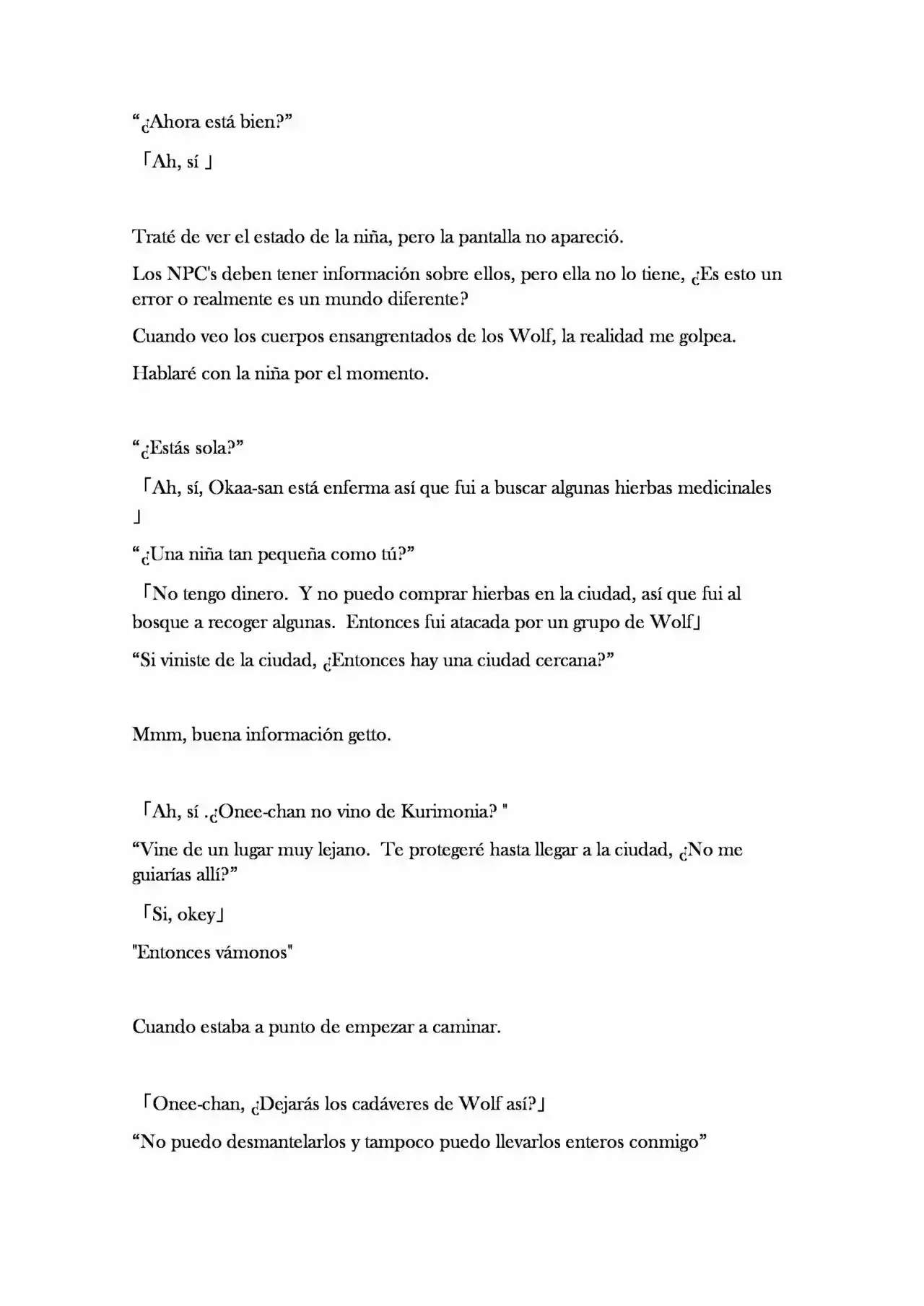 “¿Ahora está bien?”

「Ah, sí 」

Traté de ver el estado de la niña, pero la pantalla no apareció.

Los NPC's deben tener información sobre ellos, pero ella no lo tiene, ¿Es esto un error o realmente es un mundo diferente?

Cuando veo los cuerpos ensangrentados de los Wolf, la realidad me golpea.

Hablaré con la niña por el momento.

“¿Estás sola?”

「Ah, sí, Okaa-san está enferma así que fui a buscar algunas hierbas medicinales 」

“¿Una niña tan pequeña como tú?”

「No tengo dinero. Y no puedo comprar hierbas en la ciudad, así que fui al bosque a recoger algunas. Entonces fui atacada por un grupo de Wolf」

“Si viniste de la ciudad, ¿Entonces hay una ciudad cercana?”

Mmm, buena información getto.

「Ah, sí .¿Onee-chan no vino de Kurimonia? "

“Vine de un lugar muy lejano. Te protegeré hasta llegar a la ciudad, ¿No me guiarías allí?”

「Si, okey」

"Entonces vámonos"

Cuando estaba a punto de empezar a caminar.

「Onee-chan, ¿Dejarás los cadáveres de Wolf así?」

“No puedo desmantelarlos y tampoco puedo llevarlos enteros conmigo”